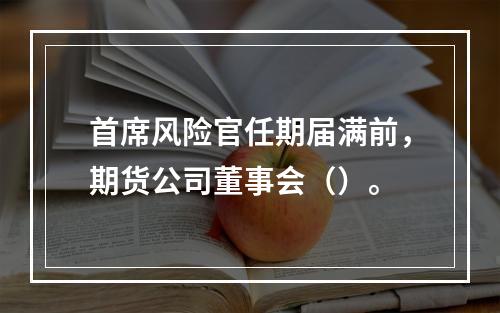 首席风险官任期届满前，期货公司董事会（）。